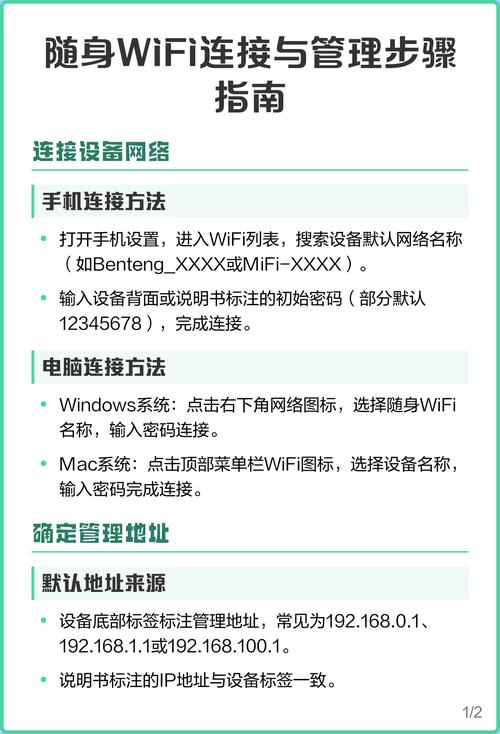 随身WiFi连接与管理步骤指南

连接设备网络

手机连接方法

• 打开手机设置，进入WiFi列表，搜索设备默认网络名称（如Benteng_XXXX或MiFi-XXXX）。

• 输入设备背面或说明书标注的初始密码（部分默认12345678），完成连接。

电脑连接方法

• Windows系统：点击右下角网络图标，选择随身WiFi名称，输入密码连接。

• Mac系统：点击顶部菜单栏WiFi图标，选择设备名称，输入密码完成连接。

确定管理地址

默认地址来源

• 设备底部标签标注管理地址，常见为192.168.0.1、192.168.1.1或192.168.100.1。

• 说明书标注的IP地址与设备标签一致。

1/2